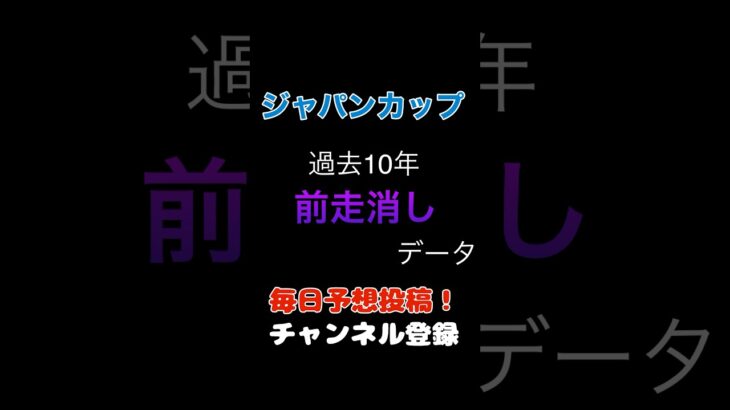 ジャパンカップ

過去10年
前走消し
データ

毎日予想投稿！
チャンネル登録